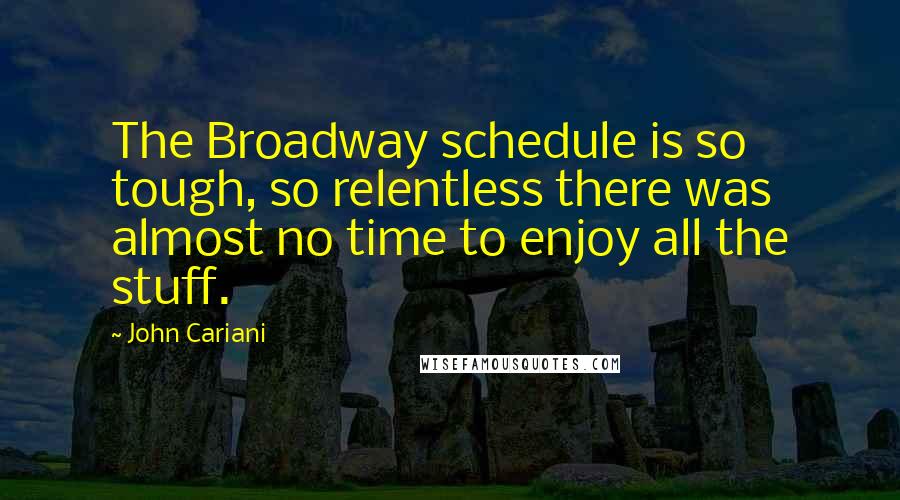 The Broadway schedule is so tough, so relentless there was almost no time to enjoy all the stuff.

~ John Cariani

WISEFAMOUSQUOTES.COM